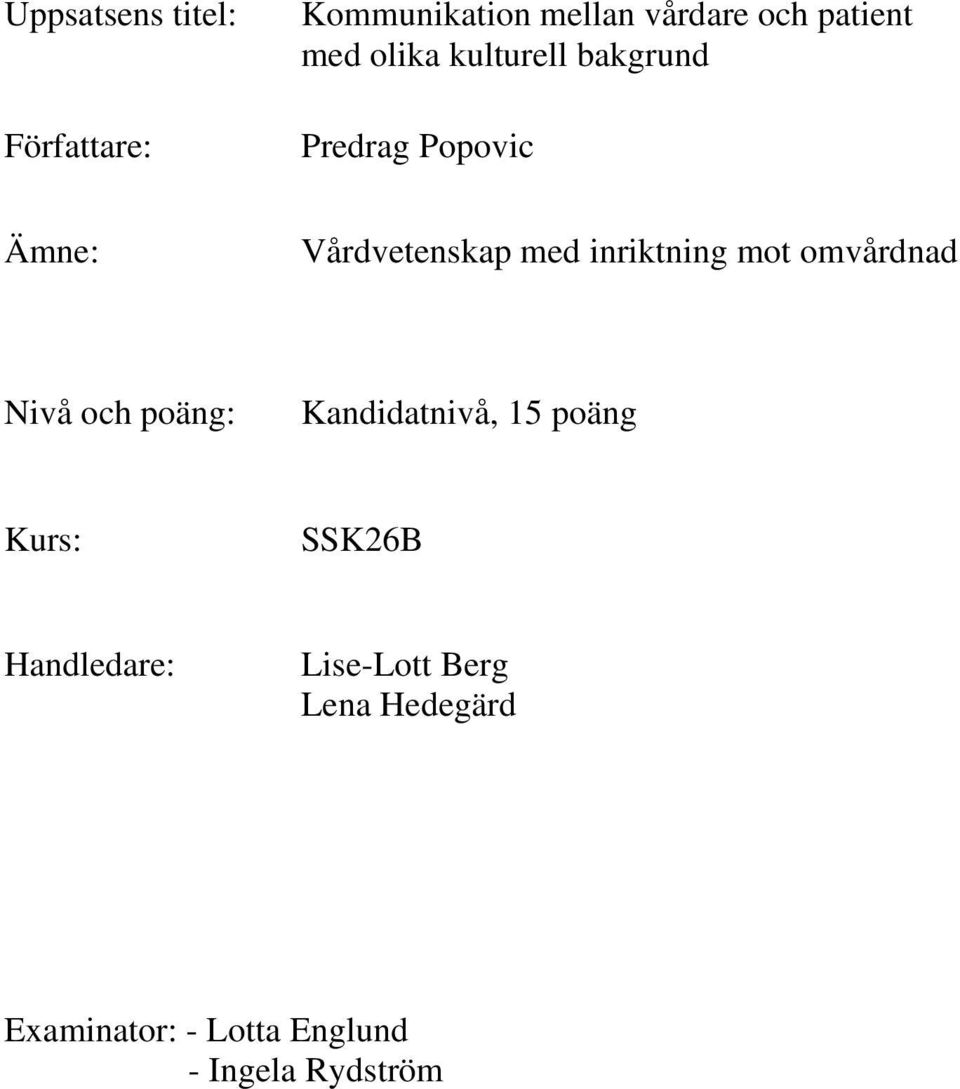 Uppsatsens titel: Kommunikation mellan vårdare och patient med olika kulturell bakgrund

Författare: Predrag Popovic

Ämne: Vårdvetenskap med inriktning mot omvårdnad

Nivå och poäng: Kandidatnivå, 15 poäng

Kurs: SSK26B

Handledare: Lise-Lott Berg
Lena Hedegärd

Examinator: - Lotta Englund
- Ingela Rydström